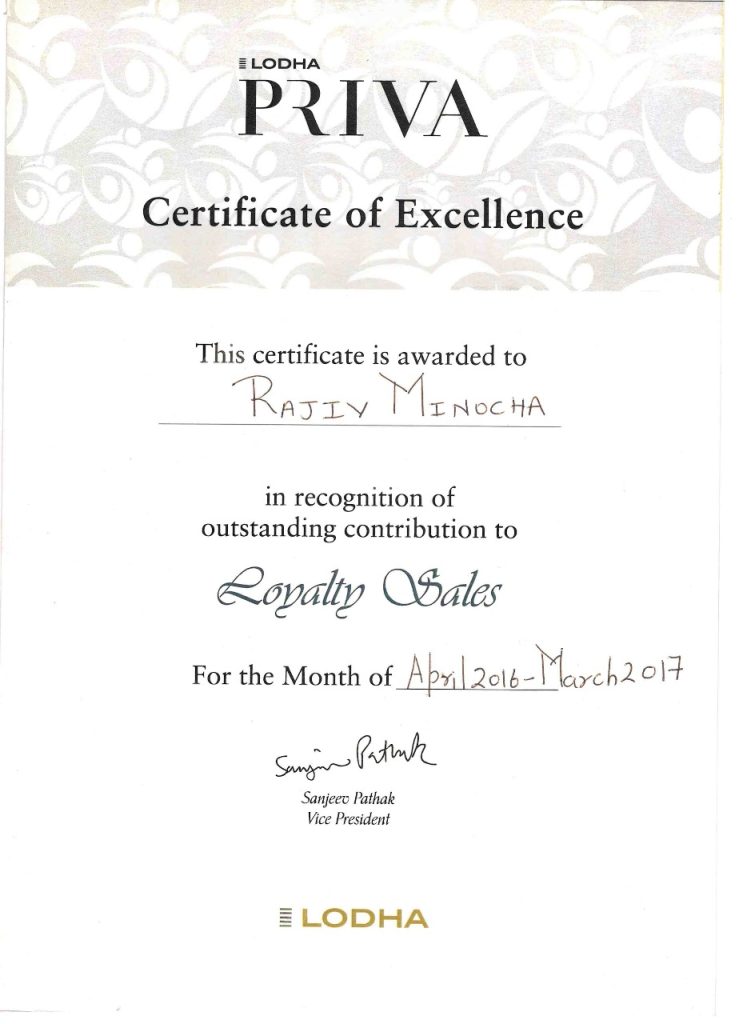 LODHA
PRIVA

Certificate of Excellence

This certificate is awarded to
RAJIV MINOCHA

in recognition of
outstanding contribution to

Loyalty Sales

For the Month of April 2016-March 2017

Sanjeev Pathak
Sanjeev Pathak
Vice President

LODHA